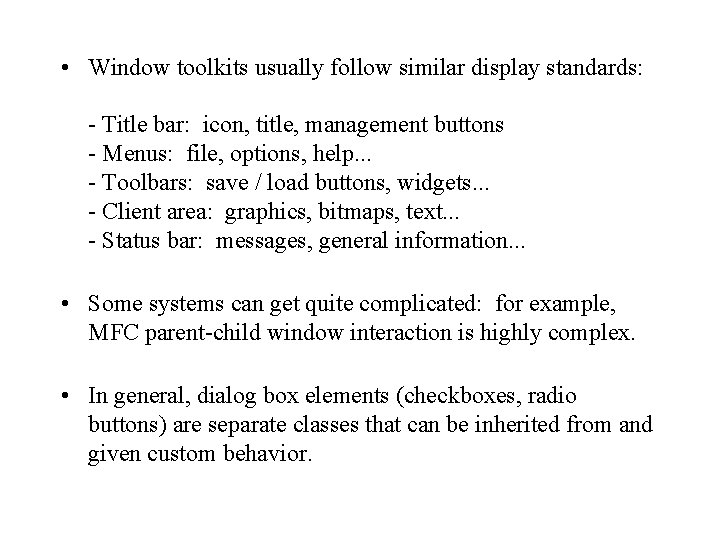 • Window toolkits usually follow similar display standards:

- Title bar: icon, title, management buttons
- Menus: file, options, help...
- Toolbars: save / load buttons, widgets...
- Client area: graphics, bitmaps, text...
- Status bar: messages, general information...

• Some systems can get quite complicated: for example, MFC parent-child window interaction is highly complex.

• In general, dialog box elements (checkboxes, radio buttons) are separate classes that can be inherited from and given custom behavior.